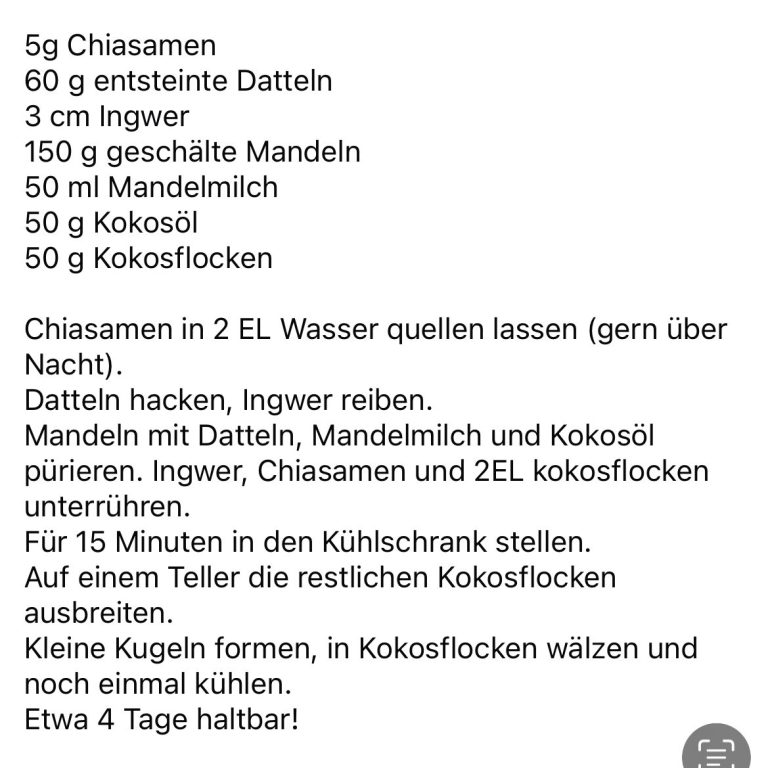 5g Chiasamen
60 g entsteinte Datteln
3 cm Ingwer
150 g geschälte Mandeln
50 ml Mandelmilch
50 g Kokosöl
50 g Kokosflocken

Chiasamen in 2 EL Wasser quellen lassen (gern über Nacht).
Datteln hacken, Ingwer reiben.
Mandeln mit Datteln, Mandelmilch und Kokosöl pürieren. Ingwer, Chiasamen und 2EL kokosflocken unterrühren.
Für 15 Minuten in den Kühlschrank stellen.
Auf einem Teller die restlichen Kokosflocken ausbreiten.
Kleine Kugeln formen, in Kokosflocken wälzen und noch einmal kühlen.
Etwa 4 Tage haltbar!